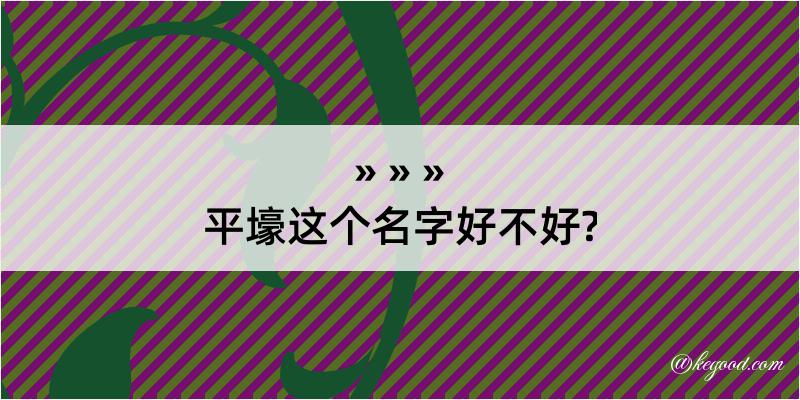 » » »
平壕这个名字好不好?

@kegood.com